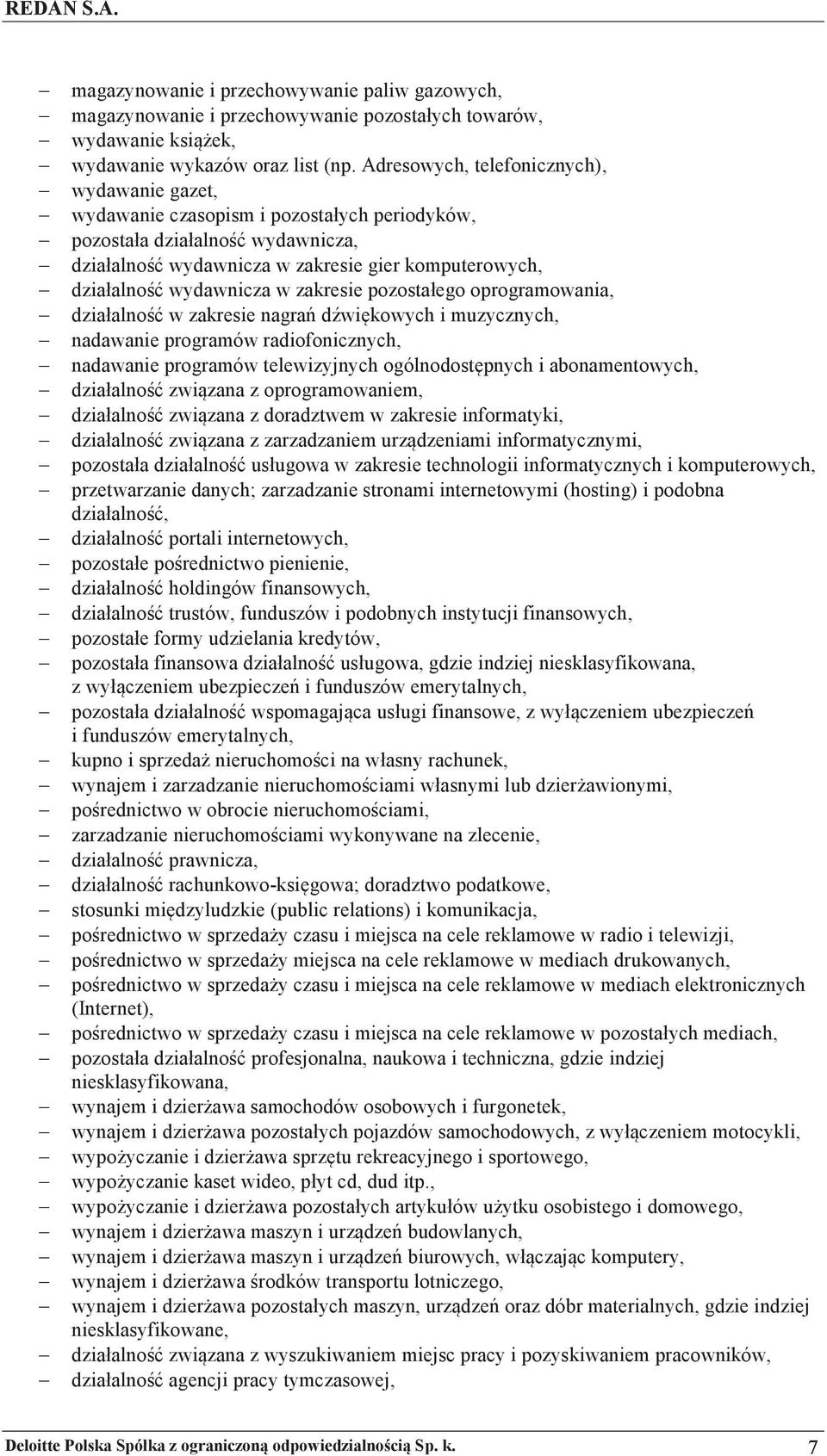 REDAN S.A.

– magazynowanie i przechowywanie paliw gazowych,
– magazynowanie i przechowywanie pozostałych towarów,
– wydawanie książek,
– wydawanie wykazów oraz list (np. Adresowych, telefonicznych),
– wydawanie gazet,
– wydawanie czasopism i pozostałych periodyków,
– pozostała działalność wydawnicza,
– działalność wydawnicza w zakresie gier komputerowych,
– działalność wydawnicza w zakresie pozostałego oprogramowania,
– działalność w zakresie nagrań dźwiękowych i muzycznych,
– nadawanie programów radiofonicznych,
– nadawanie programów telewizyjnych ogólnodostępnych i abonamentowych,
– działalność związana z oprogramowaniem,
– działalność związana z doradztwem w zakresie informatyki,
– działalność związana z zarzadzaniem urządzeniami informatycznymi,
– pozostała działalność usługowa w zakresie technologii informatycznych i komputerowych,
– przetwarzanie danych; zarzadzanie stronami internetowymi (hosting) i podobna działalność,
– działalność portali internetowych,
– pozostałe pośrednictwo pienienie,
– działalność holdingów finansowych,
– działalność trustów, funduszów i podobnych instytucji finansowych,
– pozostałe formy udzielania kredytów,
– pozostała finansowa działalność usługowa, gdzie indziej niesklasyfikowana, z wyłączeniem ubezpieczeń i funduszów emerytalnych,
– pozostała działalność wspomagająca usługi finansowe, z wyłączeniem ubezpieczeń i funduszów emerytalnych,
– kupno i sprzedaż nieruchomości na własny rachunek,
– wynajem i zarzadzanie nieruchomościami własnymi lub dzierżawionymi,
– pośrednictwo w obrocie nieruchomościami,
– zarzadzanie nieruchomościami wykonywane na zlecenie,
– działalność prawnicza,
– działalność rachunkowo-księgowa; doradztwo podatkowe,
– stosunki międzyludzkie (public relations) i komunikacja,
– pośrednictwo w sprzedaży czasu i miejsca na cele reklamowe w radio i telewizji,
– pośrednictwo w sprzedaży miejsca na cele reklamowe w mediach drukowanych,
– pośrednictwo w sprzedaży czasu i miejsca na cele reklamowe w mediach elektronicznych (Internet),
– pośrednictwo w sprzedaży czasu i miejsca na cele reklamowe w pozostałych mediach,
– pozostała działalność profesjonalna, naukowa i techniczna, gdzie indziej niesklasyfikowana,
– wynajem i dzierżawa samochodów osobowych i furgonetek,
– wynajem i dzierżawa pozostałych pojazdów samochodowych, z wyłączeniem motocykli,
– wypożyczanie i dzierżawa sprzętu rekreacyjnego i sportowego,
– wypożyczanie kaset wideo, płyt cd, dud itp.,
– wypożyczanie i dzierżawa pozostałych artykułów użytku osobistego i domowego,
– wynajem i dzierżawa maszyn i urządzeń budowlanych,
– wynajem i dzierżawa maszyn i urządzeń biurowych, włączając komputery,
– wynajem i dzierżawa środków transportu lotniczego,
– wynajem i dzierżawa pozostałych maszyn, urządzeń oraz dóbr materialnych, gdzie indziej niesklasyfikowane,
– działalność związana z wyszukiwaniem miejsc pracy i pozyskiwaniem pracowników,
– działalność agencji pracy tymczasowej,

Deloitte Polska Spółka z ograniczoną odpowiedzialnością Sp. k. 7